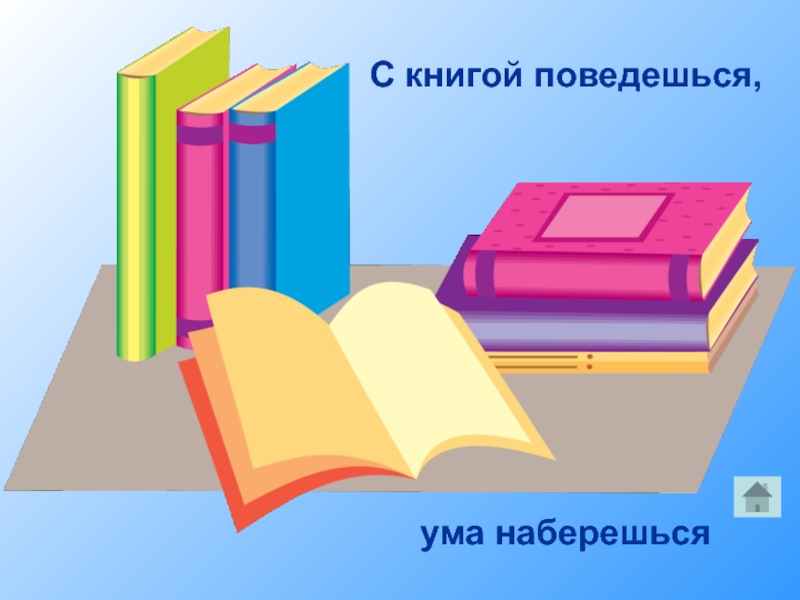 С книгой поведешься,

ума наберешься